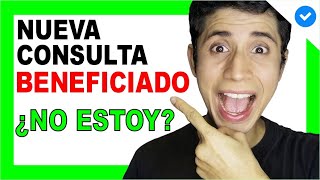 NUEVA
CONSULTA
BENEFICIADO
¿NO ESTOY?